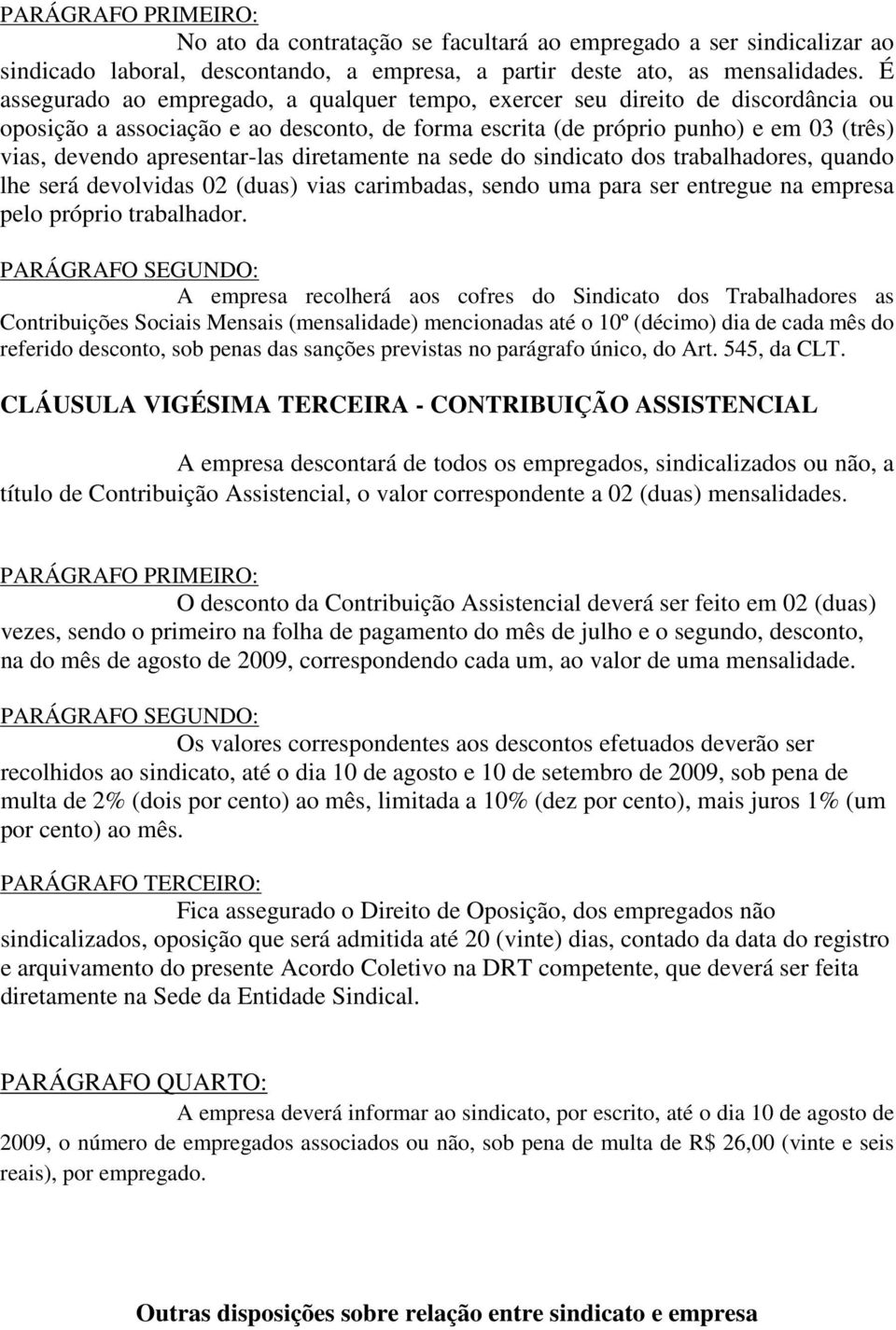 PARÁGRAFO PRIMEIRO:

No ato da contratação se facultará ao empregado a ser sindicalizar ao sindicado laboral, descontando, a empresa, a partir deste ato, as mensalidades. É assegurado ao empregado, a qualquer tempo, exercer seu direito de discordância ou oposição a associação e ao desconto, de forma escrita (de próprio punho) e em 03 (três) vias, devendo apresentar-las diretamente na sede do sindicato dos trabalhadores, quando lhe será devolvidas 02 (duas) vias carimbadas, sendo uma para ser entregue na empresa pelo próprio trabalhador.

PARÁGRAFO SEGUNDO:

A empresa recolherá aos cofres do Sindicato dos Trabalhadores as Contribuições Sociais Mensais (mensalidade) mencionadas até o 10º (décimo) dia de cada mês do referido desconto, sob penas das sanções previstas no parágrafo único, do Art. 545, da CLT.

CLÁUSULA VIGÉSIMA TERCEIRA - CONTRIBUIÇÃO ASSISTENCIAL

A empresa descontará de todos os empregados, sindicalizados ou não, a título de Contribuição Assistencial, o valor correspondente a 02 (duas) mensalidades.

PARÁGRAFO PRIMEIRO:

O desconto da Contribuição Assistencial deverá ser feito em 02 (duas) vezes, sendo o primeiro na folha de pagamento do mês de julho e o segundo, desconto, na do mês de agosto de 2009, correspondendo cada um, ao valor de uma mensalidade.

PARÁGRAFO SEGUNDO:

Os valores correspondentes aos descontos efetuados deverão ser recolhidos ao sindicato, até o dia 10 de agosto e 10 de setembro de 2009, sob pena de multa de 2% (dois por cento) ao mês, limitada a 10% (dez por cento), mais juros 1% (um por cento) ao mês.

PARÁGRAFO TERCEIRO:

Fica assegurado o Direito de Oposição, dos empregados não sindicalizados, oposição que será admitida até 20 (vinte) dias, contado da data do registro e arquivamento do presente Acordo Coletivo na DRT competente, que deverá ser feita diretamente na Sede da Entidade Sindical.

PARÁGRAFO QUARTO:

A empresa deverá informar ao sindicato, por escrito, até o dia 10 de agosto de 2009, o número de empregados associados ou não, sob pena de multa de R$ 26,00 (vinte e seis reais), por empregado.

Outras disposições sobre relação entre sindicato e empresa